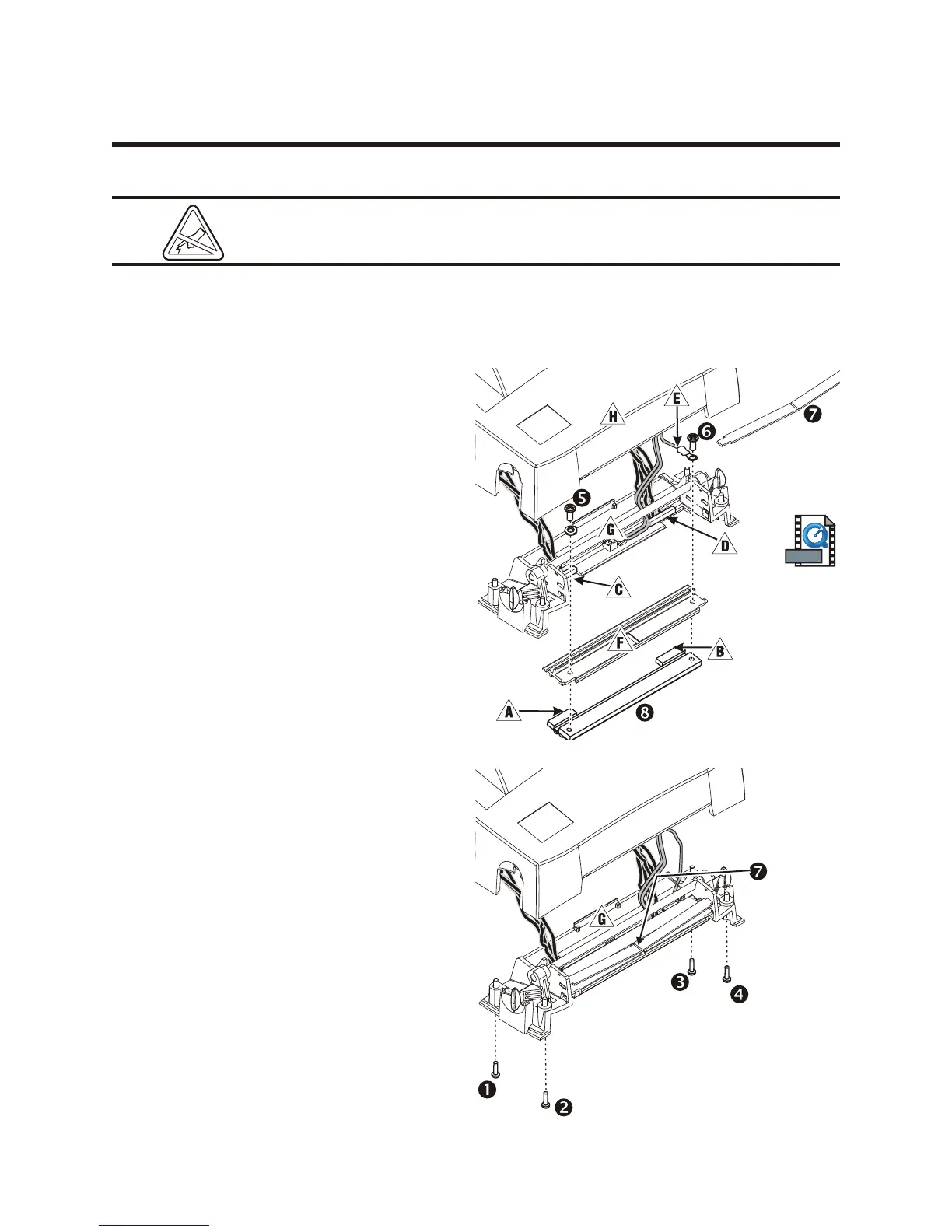 H

E

6

7

5

G

D

C

F

B

A

8

7

G

3

4

1

2